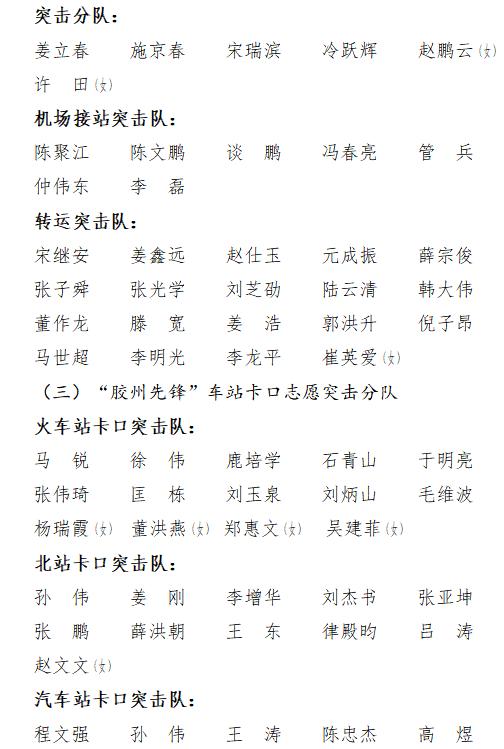 突击分队：

姜立春　施京春　宋瑞滨　冷跃辉　赵鹏云(女)
许　田(女)

机场接站突击队：

陈聚江　陈文鹏　谈　鹏　冯春亮　管　兵
仲伟东　李　磊

转运突击队：

宋继安　姜鑫远　赵仕玉　元成振　薛宗俊
张子舜　张光学　刘芝劭　陆云清　韩大伟
董作龙　滕　宽　姜　浩　郭洪升　倪子昂
马世超　李明光　李龙平　崔英爱(女)

（三）“胶州先锋”车站卡口志愿突击分队

火车站卡口突击队：

马　锐　徐　伟　鹿培学　石青山　于明亮
张伟琦　匡　栋　刘玉泉　刘炳山　毛维波
杨瑞霞(女)　董洪燕(女)　郑惠文(女)　吴建菲(女)

北站卡口突击队：

孙　伟　姜　刚　李增华　刘杰书　张亚坤
张　鹏　薛洪朝　王　东　律殿昀　吕　涛
赵文文(女)

汽车站卡口突击队：

程文强　孙　伟　王　涛　陈忠杰　高　煜